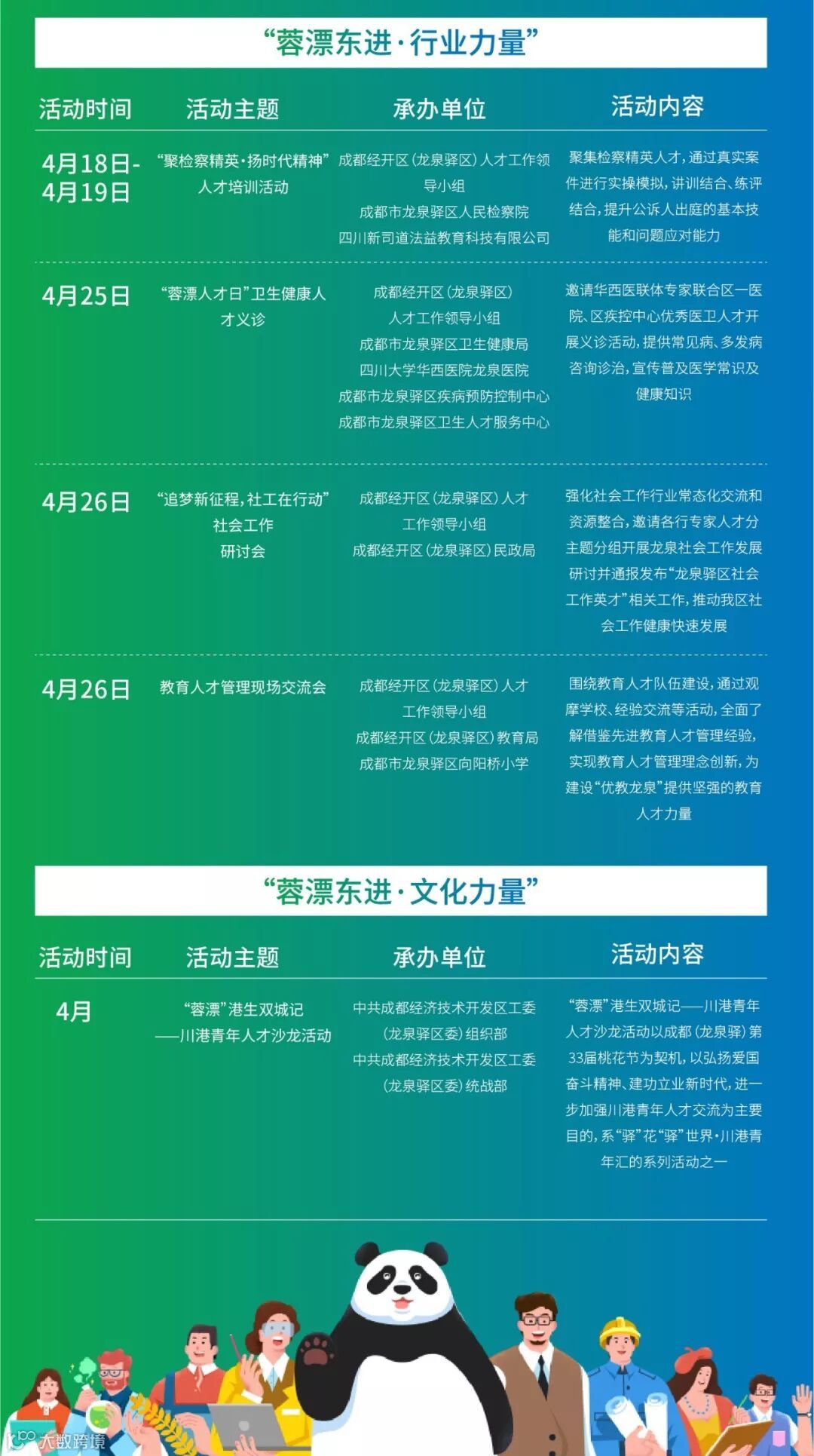 “蓉漂东进·行业力量”

| 活动时间 | 活动主题 | 承办单位 | 活动内容 |
|---|---|---|---|
| 4月18日-4月19日 | “聚检察精英·扬时代精神”人才培训活动 | 成都经开区（龙泉驿区）人才工作领导小组 成都市龙泉驿区人民检察院 四川新司道法益教育科技有限公司 | 聚集检察精英人才，通过真实案件进行实操模拟，讲训结合、练评结合，提升公诉人出庭的基本技能和问题应对能力 |
| 4月25日 | “蓉漂人才日”卫生健康人才义诊 | 成都经开区（龙泉驿区）人才工作领导小组 成都市龙泉驿区卫生健康局 四川大学华西医院龙泉医院 成都市龙泉驿区疾病预防控制中心 成都市龙泉驿区卫生人才服务中心 | 邀请华西医联体专家联合区一医院、区疾控中心优秀医卫人才开展义诊活动，提供常见病、多发病咨询诊治，宣传普及医学常识及健康知识 |
| 4月26日 | “追梦新征程，社工在行动”社会工作研讨会 | 成都经开区（龙泉驿区）人才工作领导小组 成都经开区（龙泉驿区）民政局 | 强化社会工作行业常态化交流和资源整合，邀请各行专家人才分主题分组开展龙泉社会工作发展研讨并通报发布“龙泉驿区社会工作英才”相关工作，推动我区社会工作健康快速发展 |
| 4月26日 | 教育人才管理现场交流会 | 成都经开区（龙泉驿区）人才工作领导小组 成都经开区（龙泉驿区）教育局 成都市龙泉驿区向阳桥小学 | 围绕教育人才队伍建设，通过观摩学校、经验交流等活动，全面了解借鉴先进教育人才管理经验，实现教育人才管理理念创新，为建设“优教龙泉”提供坚强的教育人才力量 |

“蓉漂东进·文化力量”

| 活动时间 | 活动主题 | 承办单位 | 活动内容 |
|---|---|---|---|
| 4月 | “蓉漂”港生双城记——川港青年人才沙龙活动 | 中共成都经济技术开发区工委（龙泉驿区委）组织部 中共成都经济技术开发区工委（龙泉驿区委）统战部 | “蓉漂”港生双城记——川港青年人才沙龙活动以成都（龙泉驿）第33届桃花节为契机，以弘扬爱国奋斗精神、建功立业新时代，进一步加强川港青年人才交流为主要目的，系“驿”花“驿”世界·川港青年汇的系列活动之一 |

大数跨境